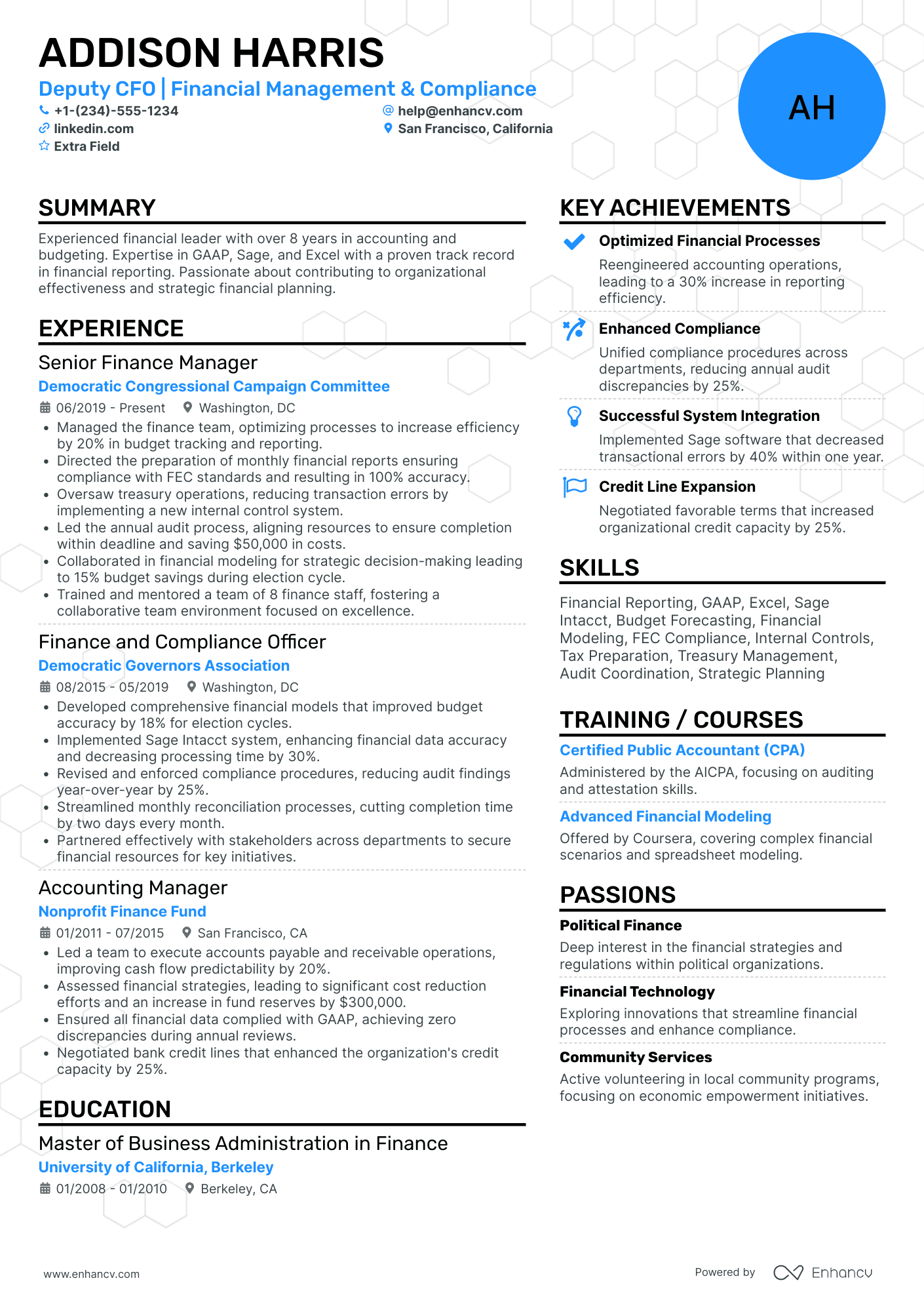 ADDISON HARRIS

Deputy CFO | Financial Management & Compliance

+1-(234)-555-1234
help@enhancv.com
linkedin.com
San Francisco, California
Extra Field

AH

SUMMARY

Experienced financial leader with over 8 years in accounting and budgeting. Expertise in GAAP, Sage, and Excel with a proven track record in financial reporting. Passionate about contributing to organizational effectiveness and strategic financial planning.

EXPERIENCE

Senior Finance Manager
Democratic Congressional Campaign Committee
06/2019 - Present Washington, DC
• Managed the finance team, optimizing processes to increase efficiency by 20% in budget tracking and reporting.
• Directed the preparation of monthly financial reports ensuring compliance with FEC standards and resulting in 100% accuracy.
• Oversaw treasury operations, reducing transaction errors by implementing a new internal control system.
• Led the annual audit process, aligning resources to ensure completion within deadline and saving $50,000 in costs.
• Collaborated in financial modeling for strategic decision-making leading to 15% budget savings during election cycle.
• Trained and mentored a team of 8 finance staff, fostering a collaborative team environment focused on excellence.

Finance and Compliance Officer
Democratic Governors Association
08/2015 - 05/2019 Washington, DC
• Developed comprehensive financial models that improved budget accuracy by 18% for election cycles.
• Implemented Sage Intacct system, enhancing financial data accuracy and decreasing processing time by 30%.
• Revised and enforced compliance procedures, reducing audit findings year-over-year by 25%.
• Streamlined monthly reconciliation processes, cutting completion time by two days every month.
• Partnered effectively with stakeholders across departments to secure financial resources for key initiatives.

Accounting Manager
Nonprofit Finance Fund
01/2011 - 07/2015 San Francisco, CA
• Led a team to execute accounts payable and receivable operations, improving cash flow predictability by 20%.
• Assessed financial strategies, leading to significant cost reduction efforts and an increase in fund reserves by $300,000.
• Ensured all financial data complied with GAAP, achieving zero discrepancies during annual reviews.
• Negotiated bank credit lines that enhanced the organization's credit capacity by 25%.

EDUCATION

Master of Business Administration in Finance
University of California, Berkeley
01/2008 - 01/2010 Berkeley, CA

KEY ACHIEVEMENTS

Optimized Financial Processes
Reengineered accounting operations, leading to a 30% increase in reporting efficiency.

Enhanced Compliance
Unified compliance procedures across departments, reducing annual audit discrepancies by 25%.

Successful System Integration
Implemented Sage software that decreased transactional errors by 40% within one year.

Credit Line Expansion
Negotiated favorable terms that increased organizational credit capacity by 25%.

SKILLS

Financial Reporting, GAAP, Excel, Sage Intacct, Budget Forecasting, Financial Modeling, FEC Compliance, Internal Controls, Tax Preparation, Treasury Management, Audit Coordination, Strategic Planning

TRAINING / COURSES

Certified Public Accountant (CPA)
Administered by the AICPA, focusing on auditing and attestation skills.

Advanced Financial Modeling
Offered by Coursera, covering complex financial scenarios and spreadsheet modeling.

PASSIONS

Political Finance
Deep interest in the financial strategies and regulations within political organizations.

Financial Technology
Exploring innovations that streamline financial processes and enhance compliance.

Community Services
Active volunteering in local community programs, focusing on economic empowerment initiatives.

www.enhancv.com
Powered by Enhancv